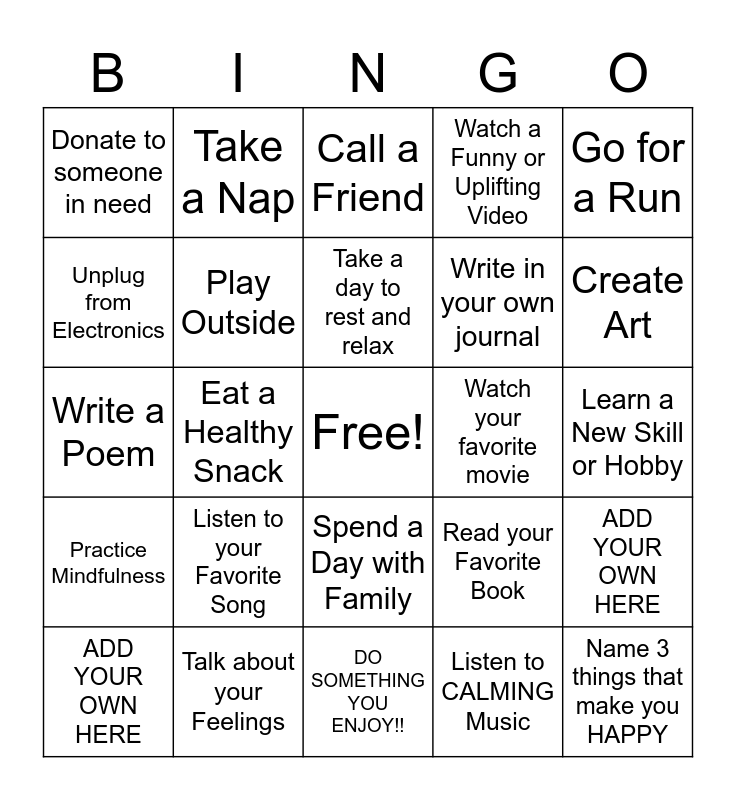 | B | I | N | G | O |
|---|---|---|---|---|
| Donate to someone in need | Take a Nap | Call a Friend | Watch a Funny or Uplifting Video | Go for a Run |
| Unplug from Electronics | Play Outside | Take a day to rest and relax | Write in your own journal | Create Art |
| Write a Poem | Eat a Healthy Snack | Free! | Watch your favorite movie | Learn a New Skill or Hobby |
| Practice Mindfulness | Listen to your Favorite Song | Spend a Day with Family | Read your Favorite Book | ADD YOUR OWN HERE |
| ADD YOUR OWN HERE | Talk about your Feelings | DO SOMETHING YOU ENJOY!! | Listen to CALMING Music | Name 3 things that make you HAPPY |